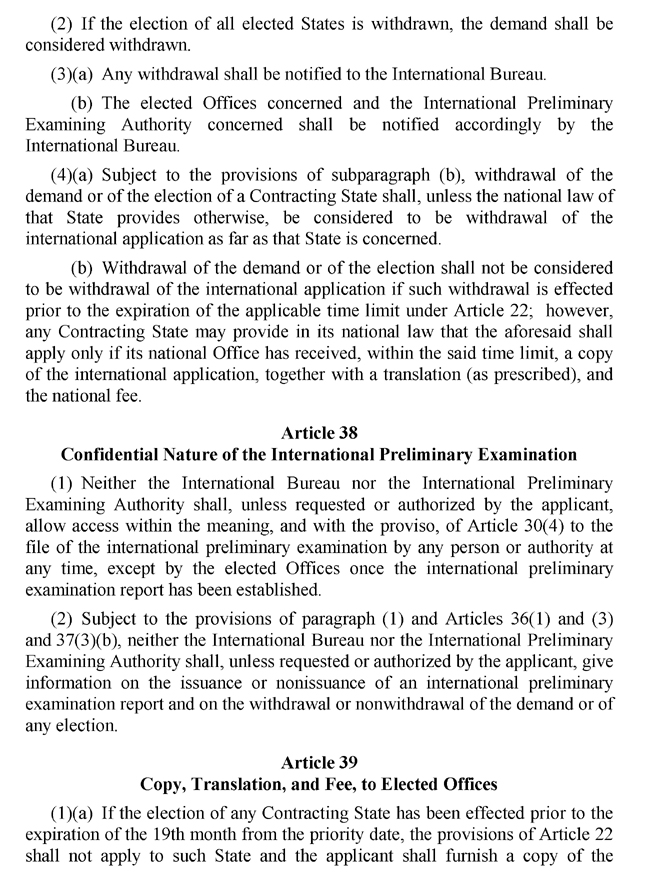 (2) If the election of all elected States is withdrawn, the demand shall be considered withdrawn.

(3)(a) Any withdrawal shall be notified to the International Bureau.

(b) The elected Offices concerned and the International Preliminary Examining Authority concerned shall be notified accordingly by the International Bureau.

(4)(a) Subject to the provisions of subparagraph (b), withdrawal of the demand or of the election of a Contracting State shall, unless the national law of that State provides otherwise, be considered to be withdrawal of the international application as far as that State is concerned.

(b) Withdrawal of the demand or of the election shall not be considered to be withdrawal of the international application if such withdrawal is effected prior to the expiration of the applicable time limit under Article 22; however, any Contracting State may provide in its national law that the aforesaid shall apply only if its national Office has received, within the said time limit, a copy of the international application, together with a translation (as prescribed), and the national fee.

Article 38
Confidential Nature of the International Preliminary Examination

(1) Neither the International Bureau nor the International Preliminary Examining Authority shall, unless requested or authorized by the applicant, allow access within the meaning, and with the proviso, of Article 30(4) to the file of the international preliminary examination by any person or authority at any time, except by the elected Offices once the international preliminary examination report has been established.

(2) Subject to the provisions of paragraph (1) and Articles 36(1) and (3) and 37(3)(b), neither the International Bureau nor the International Preliminary Examining Authority shall, unless requested or authorized by the applicant, give information on the issuance or nonissuance of an international preliminary examination report and on the withdrawal or nonwithdrawal of the demand or of any election.

Article 39
Copy, Translation, and Fee, to Elected Offices

(1)(a) If the election of any Contracting State has been effected prior to the expiration of the 19th month from the priority date, the provisions of Article 22 shall not apply to such State and the applicant shall furnish a copy of the